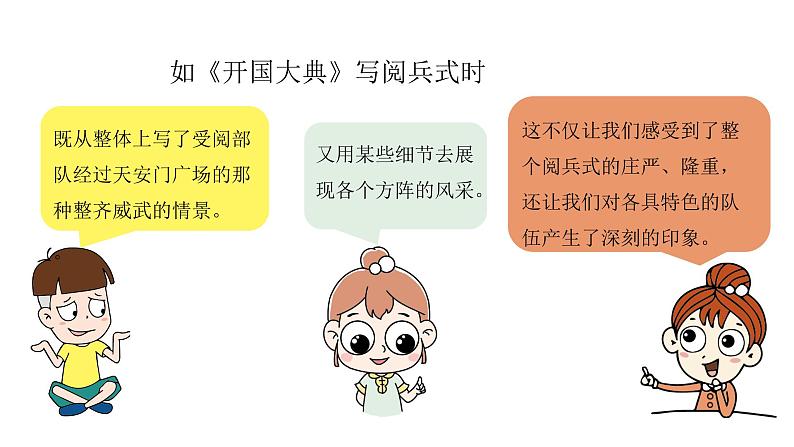 如《开国大典》写阅兵式时

既从整体上写了受阅部队经过天安门广场的那种整齐威武的情景。

又用某些细节去展现各个方阵的风采。

这不仅让我们感受到了整个阅兵式的庄严、隆重，还让我们对各具特色的队伍产生了深刻的印象。